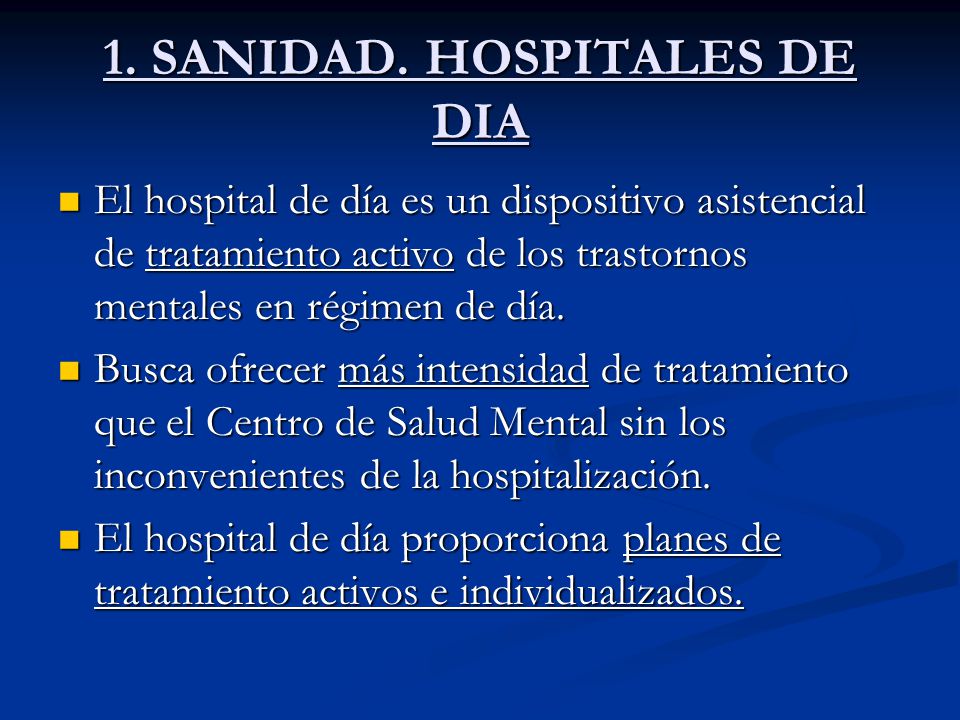 1. SANIDAD. HOSPITALES DE DIA

El hospital de día es un dispositivo asistencial de tratamiento activo de los trastornos mentales en régimen de día.

Busca ofrecer más intensidad de tratamiento que el Centro de Salud Mental sin los inconvenientes de la hospitalización.

El hospital de día proporciona planes de tratamiento activos e individualizados.